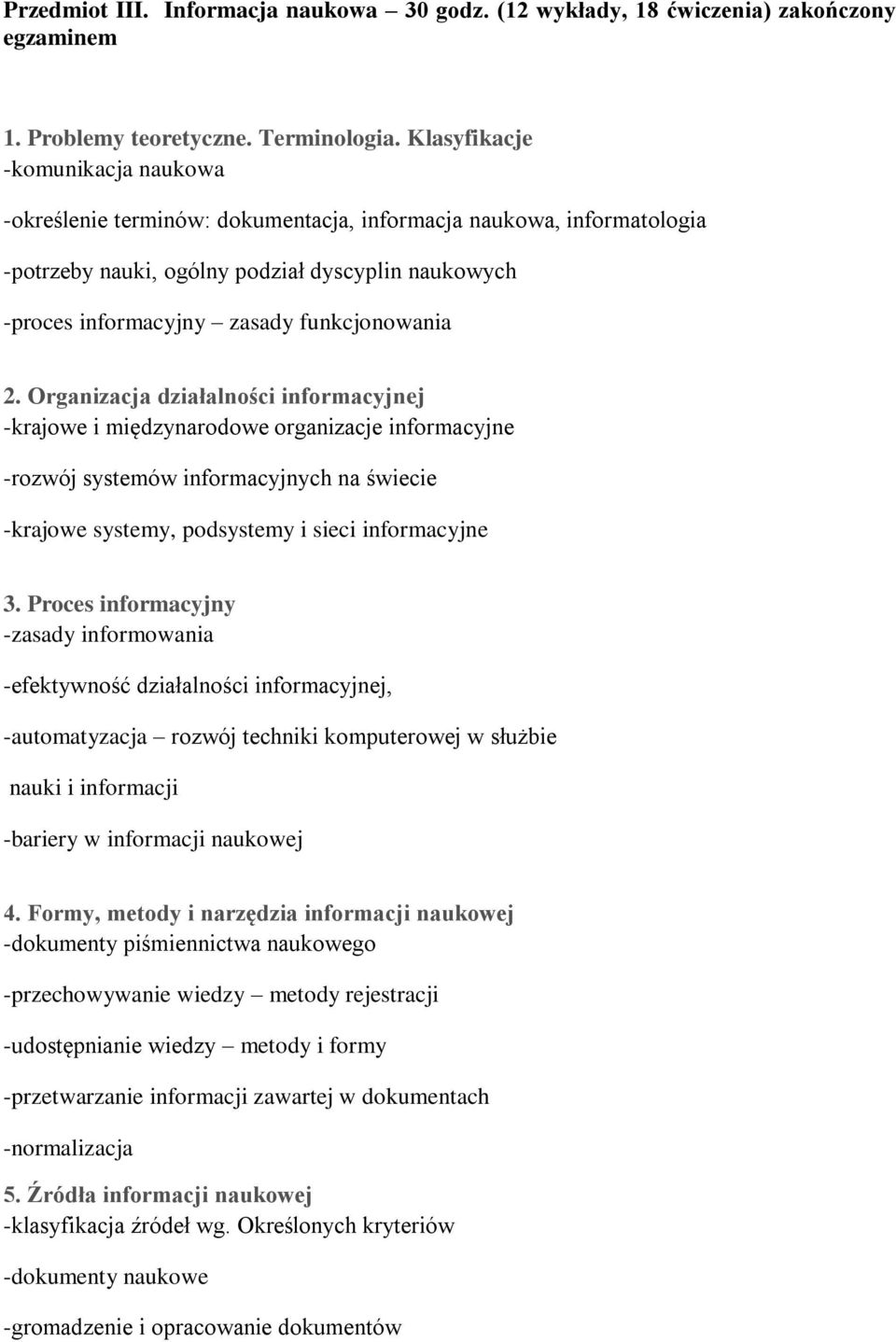 Przedmiot III. Informacja naukowa – 30 godz. (12 wykłady, 18 ćwiczenia) zakończony egzaminem

1. Problemy teoretyczne. Terminologia. Klasyfikacje
-komunikacja naukowa

-określenie terminów: dokumentacja, informacja naukowa, informatologia

-potrzeby nauki, ogólny podział dyscyplin naukowych

-proces informacyjny – zasady funkcjonowania

2. Organizacja działalności informacyjnej
-krajowe i międzynarodowe organizacje informacyjne

-rozwój systemów informacyjnych na świecie

-krajowe systemy, podsystemy i sieci informacyjne

3. Proces informacyjny
-zasady informowania

-efektywność działalności informacyjnej,

-automatyzacja – rozwój techniki komputerowej w służbie

nauki i informacji

-bariery w informacji naukowej

4. Formy, metody i narzędzia informacji naukowej
-dokumenty piśmiennictwa naukowego

-przechowywanie wiedzy – metody rejestracji

-udostępnianie wiedzy – metody i formy

-przetwarzanie informacji zawartej w dokumentach

-normalizacja

5. Źródła informacji naukowej
-klasyfikacja źródeł wg. Określonych kryteriów

-dokumenty naukowe

-gromadzenie i opracowanie dokumentów